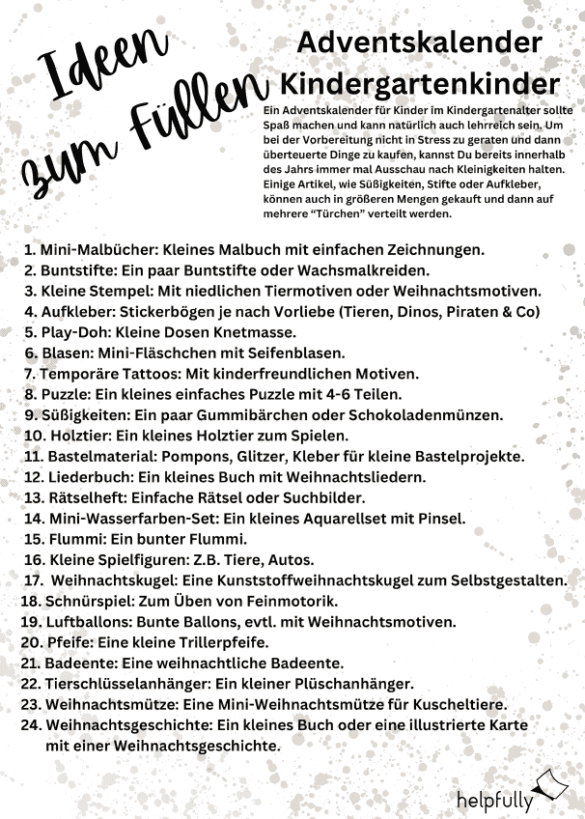 Ideen zum Füllen

Adventskalender Kindergartenkinder

Ein Adventskalender für Kinder im Kindergartenalter sollte Spaß machen und kann natürlich auch lehrreich sein. Um bei der Vorbereitung nicht in Stress zu geraten und dann überteuerte Dinge zu kaufen, kannst Du bereits innerhalb des Jahrs immer mal Ausschau nach Kleinigkeiten halten. Einige Artikel, wie Süßigkeiten, Stifte oder Aufkleber, können auch in größeren Mengen gekauft und dann auf mehrere "Türchen" verteilt werden.

1. Mini-Malbücher: Kleines Malbuch mit einfachen Zeichnungen.
2. Buntstifte: Ein paar Buntstifte oder Wachsmalkreiden.
3. Kleine Stempel: Mit niedlichen Tiermotiven oder Weihnachtsmotiven.
4. Aufkleber: Stickerbögen je nach Vorliebe (Tieren, Dinos, Piraten & Co)
5. Play-Doh: Kleine Dosen Knetmasse.
6. Blasen: Mini-Fläschchen mit Seifenblasen.
7. Temporäre Tattoos: Mit kinderfreundlichen Motiven.
8. Puzzle: Ein kleines einfaches Puzzle mit 4-6 Teilen.
9. Süßigkeiten: Ein paar Gummibärchen oder Schokoladenmünzen.
10. Holztier: Ein kleines Holztier zum Spielen.
11. Bastelmaterial: Pompons, Glitzer, Kleber für kleine Bastelprojekte.
12. Liederbuch: Ein kleines Buch mit Weihnachtsliedern.
13. Rätselheft: Einfache Rätsel oder Suchbilder.
14. Mini-Wasserfarben-Set: Ein kleines Aquarellset mit Pinsel.
15. Flummi: Ein bunter Flummi.
16. Kleine Spielfiguren: Z.B. Tiere, Autos.
17. Weihnachtskugel: Eine Kunststoffweihnachtskugel zum Selbstgestalten.
18. Schnürspiel: Zum Üben von Feinmotorik.
19. Luftballons: Bunte Ballons, evtl. mit Weihnachtsmotiven.
20. Pfeife: Eine kleine Trillerpfeife.
21. Badeente: Eine weihnachtliche Badeente.
22. Tierschlüsselanhänger: Ein kleiner Plüschanhänger.
23. Weihnachtsmütze: Eine Mini-Weihnachtsmütze für Kuscheltiere.
24. Weihnachtsgeschichte: Ein kleines Buch oder eine illustrierte Karte mit einer Weihnachtsgeschichte.

helpfully